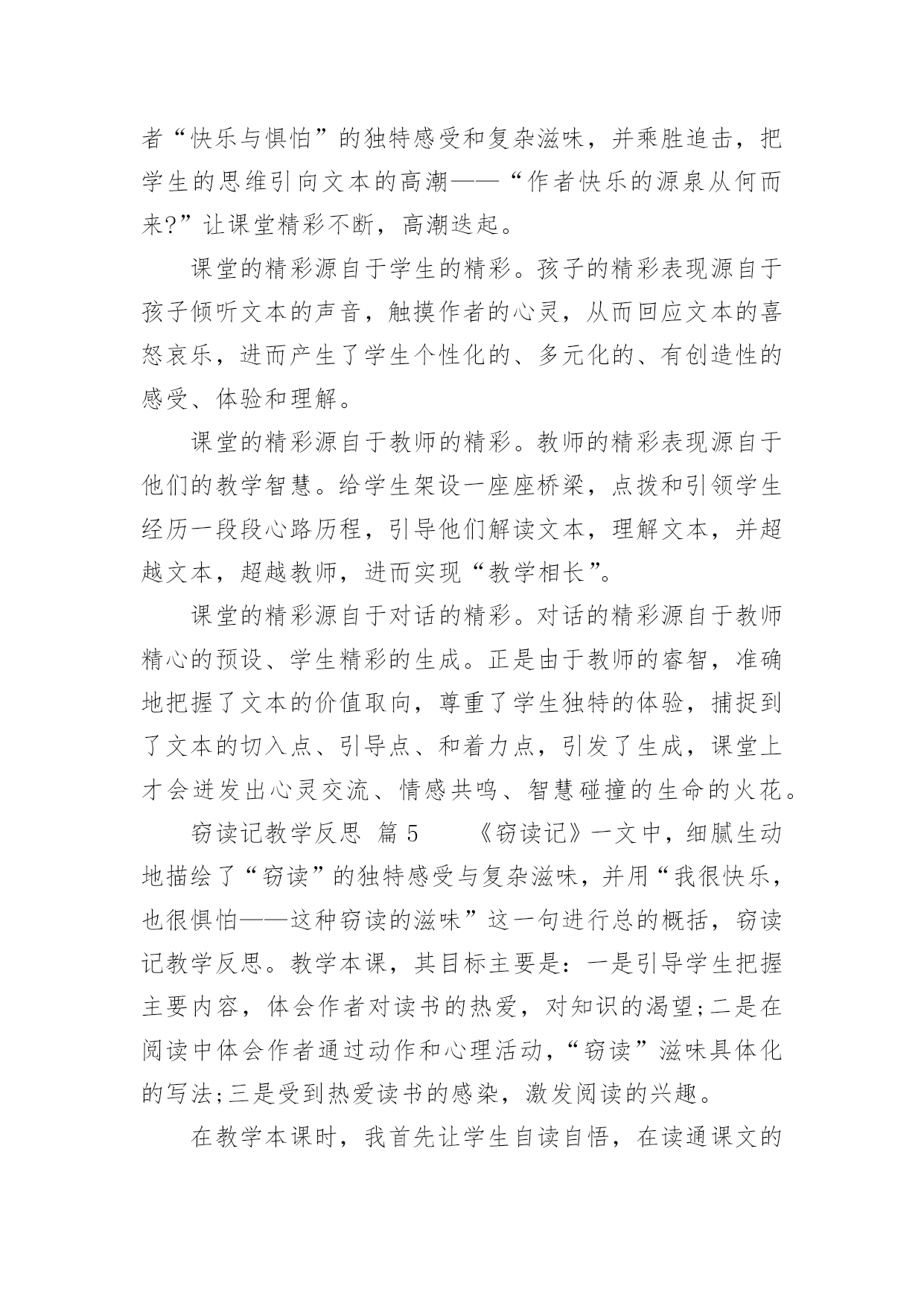 者“快乐与惧怕”的独特感受和复杂滋味，并乘胜追击，把学生的思维引向文本的高潮——“作者快乐的源泉从何而来?”让课堂精彩不断，高潮迭起。

课堂的精彩源自于学生的精彩。孩子的精彩表现源自于孩子倾听文本的声音，触摸作者的心灵，从而回应文本的喜怒哀乐，进而产生了学生个性化的、多元化的、有创造性的感受、体验和理解。

课堂的精彩源自于教师的精彩。教师的精彩表现源自于他们的教学智慧。给学生架设一座座桥梁，点拨和引领学生经历一段段心路历程，引导他们解读文本，理解文本，并超越文本，超越教师，进而实现“教学相长”。

课堂的精彩源自于对话的精彩。对话的精彩源自于教师精心的预设、学生精彩的生成。正是由于教师的睿智，准确地把握了文本的价值取向，尊重了学生独特的体验，捕捉到了文本的切入点、引导点、和着力点，引发了生成，课堂上才会迸发出心灵交流、情感共鸣、智慧碰撞的生命的火花。

窃读记教学反思 篇 5　　《窃读记》一文中，细腻生动地描绘了“窃读”的独特感受与复杂滋味，并用“我很快乐，也很惧怕——这种窃读的滋味”这一句进行总的概括，窃读记教学反思。教学本课，其目标主要是：一是引导学生把握主要内容，体会作者对读书的热爱，对知识的渴望;二是在阅读中体会作者通过动作和心理活动，“窃读”滋味具体化的写法;三是受到热爱读书的感染，激发阅读的兴趣。

在教学本课时，我首先让学生自读自悟，在读通课文的